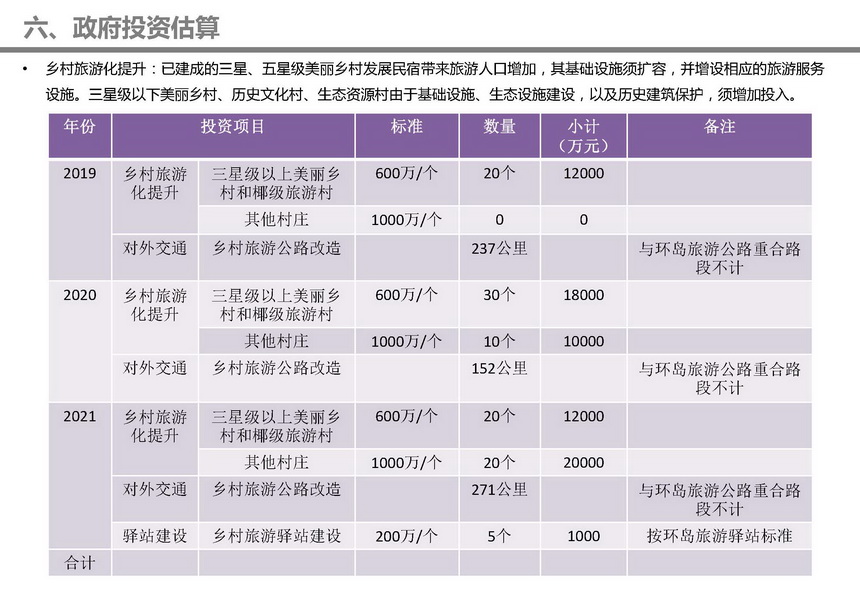 六、政府投资估算

• 乡村旅游化提升：已建成的三星、五星级美丽乡村发展民宿带来旅游人口增加，其基础设施须扩容，并增设相应的旅游服务设施。三星级以下美丽乡村、历史文化村、生态资源村由于基础设施、生态设施建设，以及历史建筑保护，须增加投入。

| 年份 | 投资项目 | | 标准 | 数量 | 小计（万元） | 备注 |
|---|---|---|---|---|---|---|
| 2019 | 乡村旅游化提升 | 三星级以上美丽乡村和椰级旅游村 | 600万/个 | 20个 | 12000 | |
| | | 其他村庄 | 1000万/个 | 0 | 0 | |
| | 对外交通 | 乡村旅游公路改造 | | 237公里 | | 与环岛旅游公路重合路段不计 |
| 2020 | 乡村旅游化提升 | 三星级以上美丽乡村和椰级旅游村 | 600万/个 | 30个 | 18000 | |
| | | 其他村庄 | 1000万/个 | 10个 | 10000 | |
| | 对外交通 | 乡村旅游公路改造 | | 152公里 | | 与环岛旅游公路重合路段不计 |
| 2021 | 乡村旅游化提升 | 三星级以上美丽乡村和椰级旅游村 | 600万/个 | 20个 | 12000 | |
| | | 其他村庄 | 1000万/个 | 20个 | 20000 | |
| | 对外交通 | 乡村旅游公路改造 | | 271公里 | | 与环岛旅游公路重合路段不计 |
| | 驿站建设 | 乡村旅游驿站建设 | 200万/个 | 5个 | 1000 | 按环岛旅游驿站标准 |
| 合计 | | | | | | |